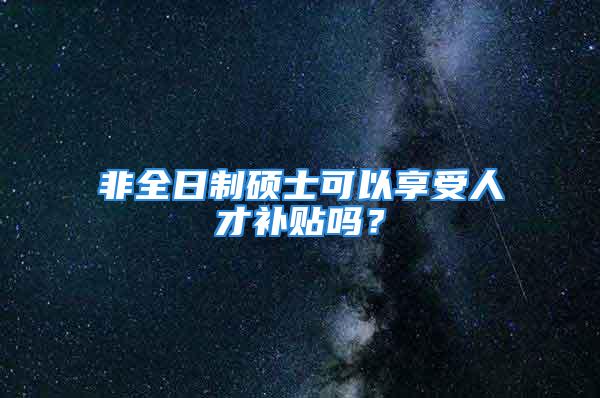 非全日制硕士可以享受人才补贴吗？